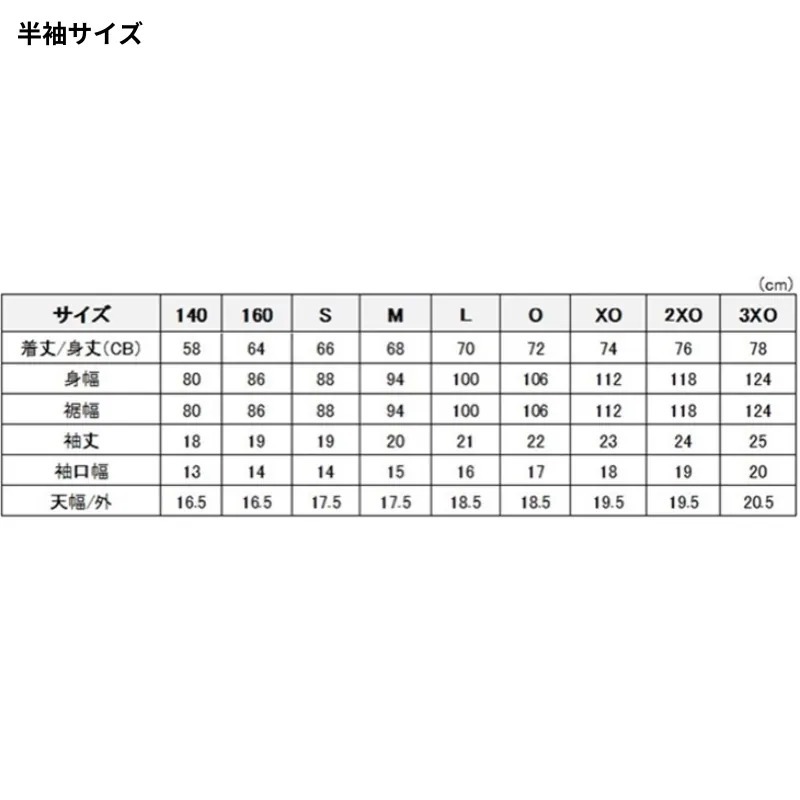 半袖サイズ

(cm)

| サイズ | 140 | 160 | S | M | L | O | XO | 2XO | 3XO |
|---|---|---|---|---|---|---|---|---|---|
| 着丈/身丈(CB) | 58 | 64 | 66 | 68 | 70 | 72 | 74 | 76 | 78 |
| 身幅 | 80 | 86 | 88 | 94 | 100 | 106 | 112 | 118 | 124 |
| 裾幅 | 80 | 86 | 88 | 94 | 100 | 106 | 112 | 118 | 124 |
| 袖丈 | 18 | 19 | 19 | 20 | 21 | 22 | 23 | 24 | 25 |
| 袖口幅 | 13 | 14 | 14 | 15 | 16 | 17 | 18 | 19 | 20 |
| 天幅/外 | 16.5 | 16.5 | 17.5 | 17.5 | 18.5 | 18.5 | 19.5 | 19.5 | 20.5 |